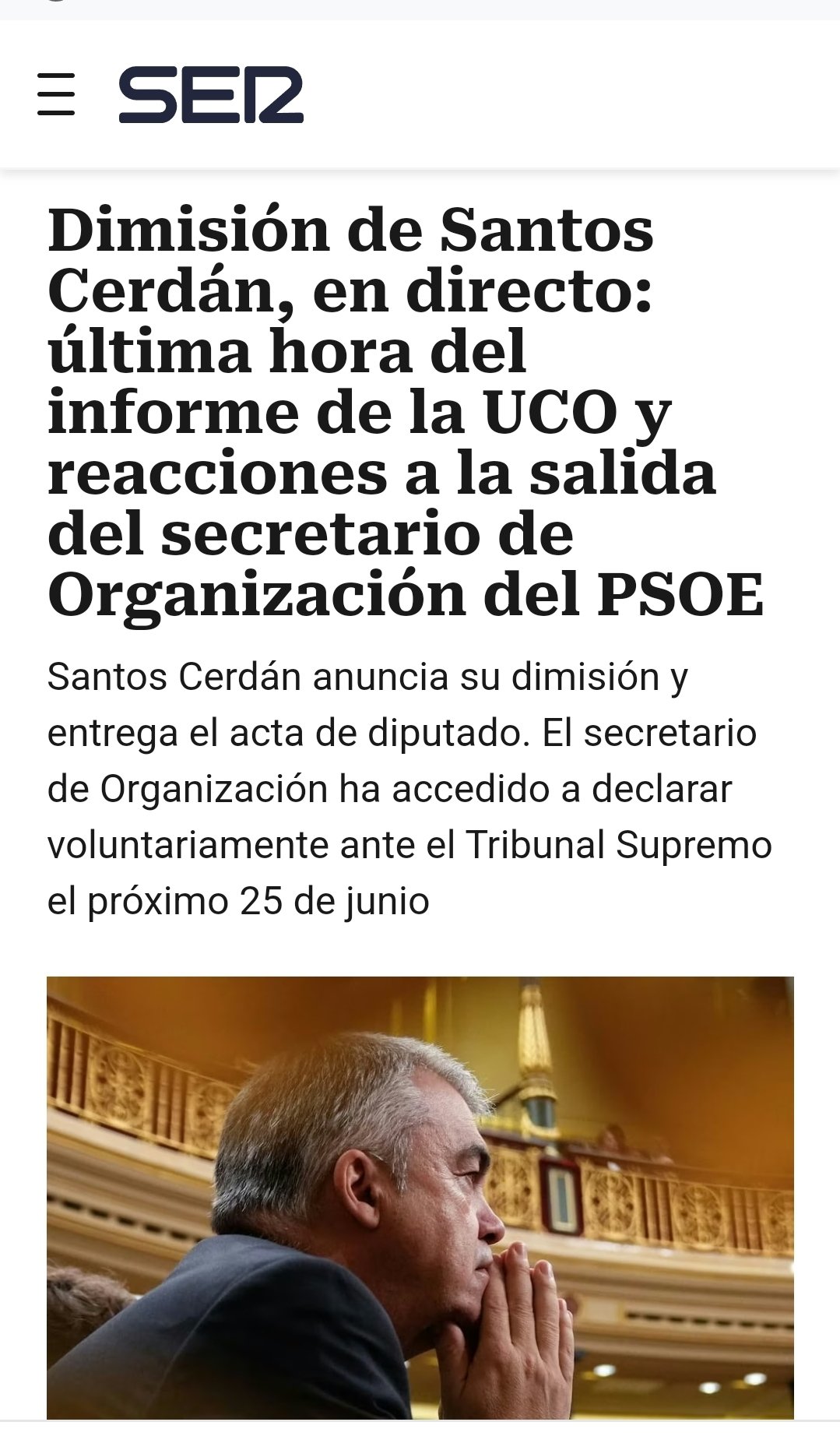 SER

Dimisión de Santos Cerdán, en directo: última hora del informe de la UCO y reacciones a la salida del secretario de Organización del PSOE

Santos Cerdán anuncia su dimisión y entrega el acta de diputado. El secretario de Organización ha accedido a declarar voluntariamente ante el Tribunal Supremo el próximo 25 de junio